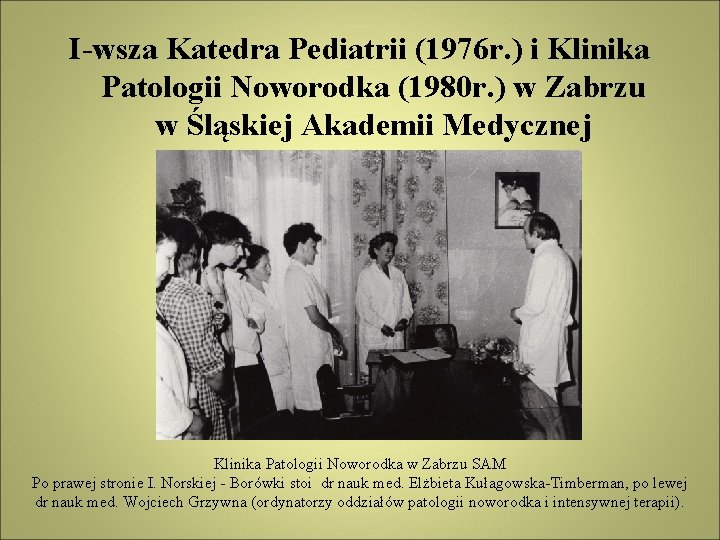 I-wsza Katedra Pediatrii (1976r.) i Klinika Patologii Noworodka (1980r.) w Zabrzu w Śląskiej Akademii Medycznej

Klinika Patologii Noworodka w Zabrzu SAM
Po prawej stronie I. Norskiej - Borówki stoi dr nauk med. Elżbieta Kułagowska-Timberman, po lewej dr nauk med. Wojciech Grzywna (ordynatorzy oddziałów patologii noworodka i intensywnej terapii).